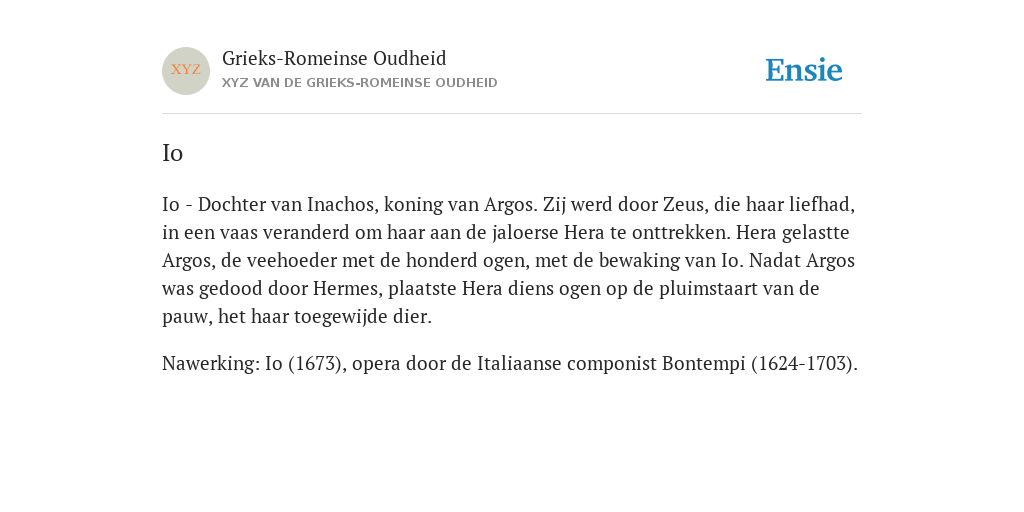 XYZ

Grieks-Romeinse Oudheid

XYZ VAN DE GRIEKS-ROMEINSE OUDHEID

Ensie

Io

Io - Dochter van Inachos, koning van Argos. Zij werd door Zeus, die haar liefhad, in een vaas veranderd om haar aan de jaloerse Hera te onttrekken. Hera gelastte Argos, de veehoeder met de honderd ogen, met de bewaking van Io. Nadat Argos was gedood door Hermes, plaatste Hera diens ogen op de pluimstaart van de pauw, het haar toegewijde dier.

Nawerking: Io (1673), opera door de Italiaanse componist Bontempi (1624-1703).